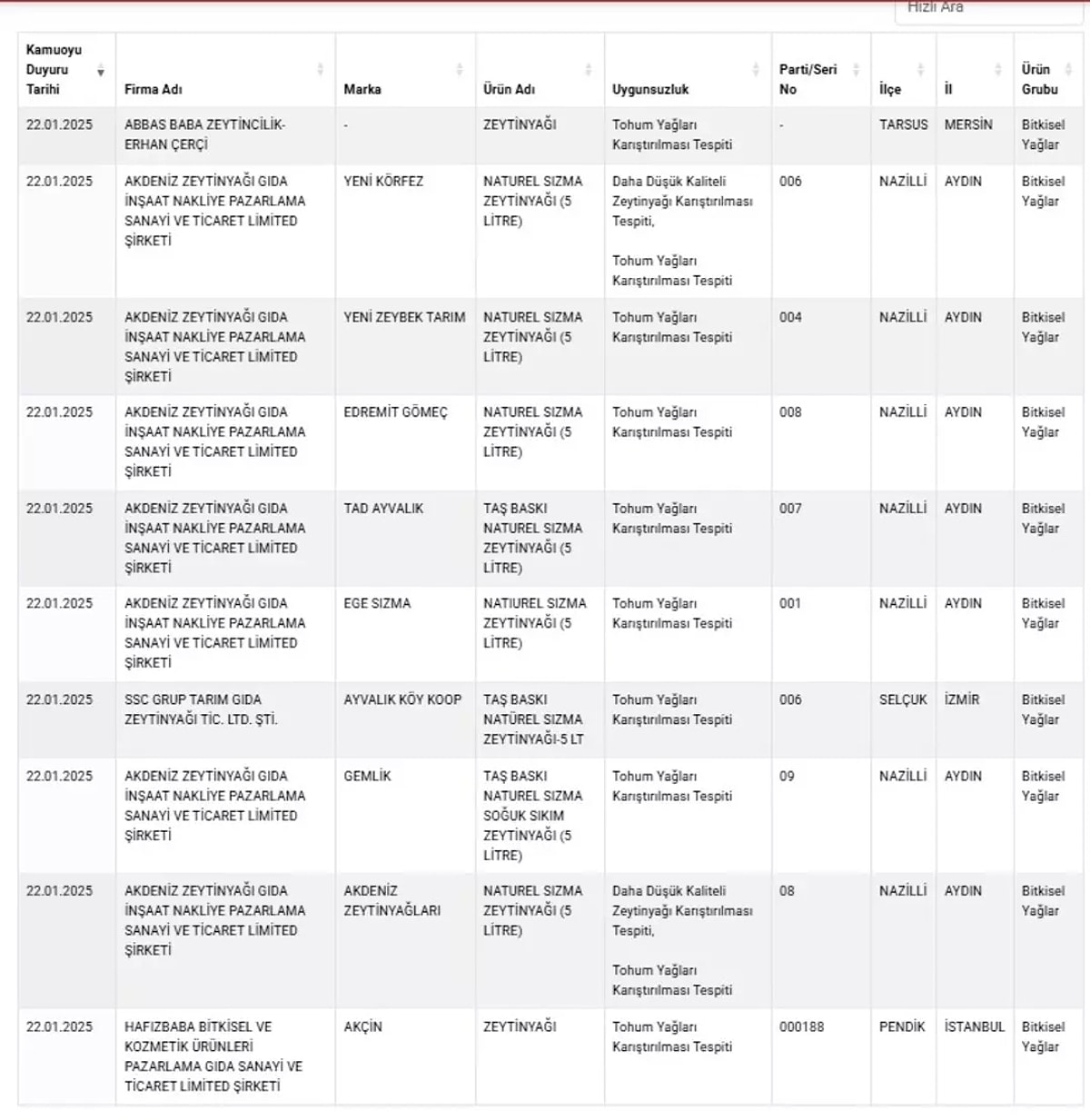 Hızlı Ara

| Kamuoyu Duyuru Tarihi | Firma Adı | Marka | Ürün Adı | Uygunsuzluk | Parti/Seri No | İlçe | İl | Ürün Grubu |
|---|---|---|---|---|---|---|---|---|
| 22.01.2025 | ABBAS BABA ZEYTİNCİLİK-ERHAN ÇERÇİ | - | ZEYTİNYAĞI | Tohum Yağları Karıştırılması Tespiti | - | TARSUS | MERSİN | Bitkisel Yağlar |
| 22.01.2025 | AKDENİZ ZEYTİNYAĞI GIDA İNŞAAT NAKLİYE PAZARLAMA SANAYİ VE TİCARET LİMİTED ŞİRKETİ | YENİ KÖRFEZ | NATUREL SIZMA ZEYTİNYAĞI (5 LİTRE) | Daha Düşük Kaliteli Zeytinyağı Karıştırılması Tespiti, Tohum Yağları Karıştırılması Tespiti | 006 | NAZİLLİ | AYDIN | Bitkisel Yağlar |
| 22.01.2025 | AKDENİZ ZEYTİNYAĞI GIDA İNŞAAT NAKLİYE PAZARLAMA SANAYİ VE TİCARET LİMİTED ŞİRKETİ | YENİ ZEYBEK TARIM | NATUREL SIZMA ZEYTİNYAĞI (5 LİTRE) | Tohum Yağları Karıştırılması Tespiti | 004 | NAZİLLİ | AYDIN | Bitkisel Yağlar |
| 22.01.2025 | AKDENİZ ZEYTİNYAĞI GIDA İNŞAAT NAKLİYE PAZARLAMA SANAYİ VE TİCARET LİMİTED ŞİRKETİ | EDREMİT GÖMEÇ | NATUREL SIZMA ZEYTİNYAĞI (5 LİTRE) | Tohum Yağları Karıştırılması Tespiti | 008 | NAZİLLİ | AYDIN | Bitkisel Yağlar |
| 22.01.2025 | AKDENİZ ZEYTİNYAĞI GIDA İNŞAAT NAKLİYE PAZARLAMA SANAYİ VE TİCARET LİMİTED ŞİRKETİ | TAD AYVALIK | TAŞ BASKI NATUREL SIZMA ZEYTİNYAĞI (5 LİTRE) | Tohum Yağları Karıştırılması Tespiti | 007 | NAZİLLİ | AYDIN | Bitkisel Yağlar |
| 22.01.2025 | AKDENİZ ZEYTİNYAĞI GIDA İNŞAAT NAKLİYE PAZARLAMA SANAYİ VE TİCARET LİMİTED ŞİRKETİ | EGE SIZMA | NATIUREL SIZMA ZEYTİNYAĞI (5 LİTRE) | Tohum Yağları Karıştırılması Tespiti | 001 | NAZİLLİ | AYDIN | Bitkisel Yağlar |
| 22.01.2025 | SSC GRUP TARIM GIDA ZEYTİNYAĞI TİC. LTD. ŞTİ. | AYVALIK KÖY KOOP | TAŞ BASKI NATÜREL SIZMA ZEYTİNYAĞI-5 LT | Tohum Yağları Karıştırılması Tespiti | 006 | SELÇUK | İZMİR | Bitkisel Yağlar |
| 22.01.2025 | AKDENİZ ZEYTİNYAĞI GIDA İNŞAAT NAKLİYE PAZARLAMA SANAYİ VE TİCARET LİMİTED ŞİRKETİ | GEMLİK | TAŞ BASKI NATUREL SIZMA SOĞUK SIKIM ZEYTİNYAĞI (5 LİTRE) | Tohum Yağları Karıştırılması Tespiti | 09 | NAZİLLİ | AYDIN | Bitkisel Yağlar |
| 22.01.2025 | AKDENİZ ZEYTİNYAĞI GIDA İNŞAAT NAKLİYE PAZARLAMA SANAYİ VE TİCARET LİMİTED ŞİRKETİ | AKDENİZ ZEYTİNYAĞLARI | NATUREL SIZMA ZEYTİNYAĞI (5 LİTRE) | Daha Düşük Kaliteli Zeytinyağı Karıştırılması Tespiti, Tohum Yağları Karıştırılması Tespiti | 08 | NAZİLLİ | AYDIN | Bitkisel Yağlar |
| 22.01.2025 | HAFIZBABA BİTKİSEL VE KOZMETİK ÜRÜNLERİ PAZARLAMA GIDA SANAYİ VE TİCARET LİMİTED ŞİRKETİ | AKÇİN | ZEYTİNYAĞI | Tohum Yağları Karıştırılması Tespiti | 000188 | PENDİK | İSTANBUL | Bitkisel Yağlar |